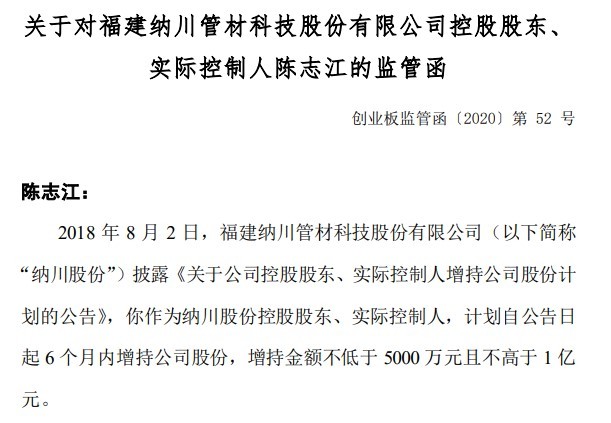 关于对福建纳川管材科技股份有限公司控股股东、实际控制人陈志江的监管函

创业板监管函〔2020〕第 52 号

陈志江：

2018 年 8 月 2 日，福建纳川管材科技股份有限公司（以下简称“纳川股份”）披露《关于公司控股股东、实际控制人增持公司股份计划的公告》，你作为纳川股份控股股东、实际控制人，计划自公告日起 6 个月内增持公司股份，增持金额不低于 5000 万元且不高于 1 亿元。